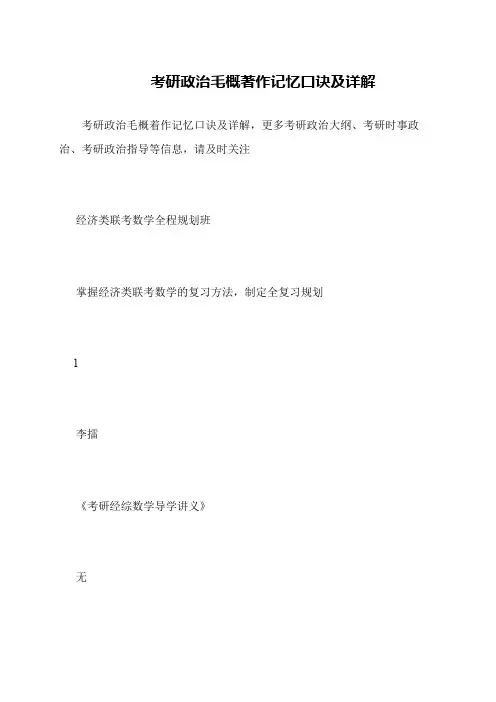 考研政治毛概著作记忆口诀及详解

考研政治毛概着作记忆口诀及详解，更多考研政治大纲、考研时事政治、考研政治指导等信息，请及时关注

经济类联考数学全程规划班

掌握经济类联考数学的复习方法，制定全复习规划

1

李擂

《考研经综数学导学讲义》

无